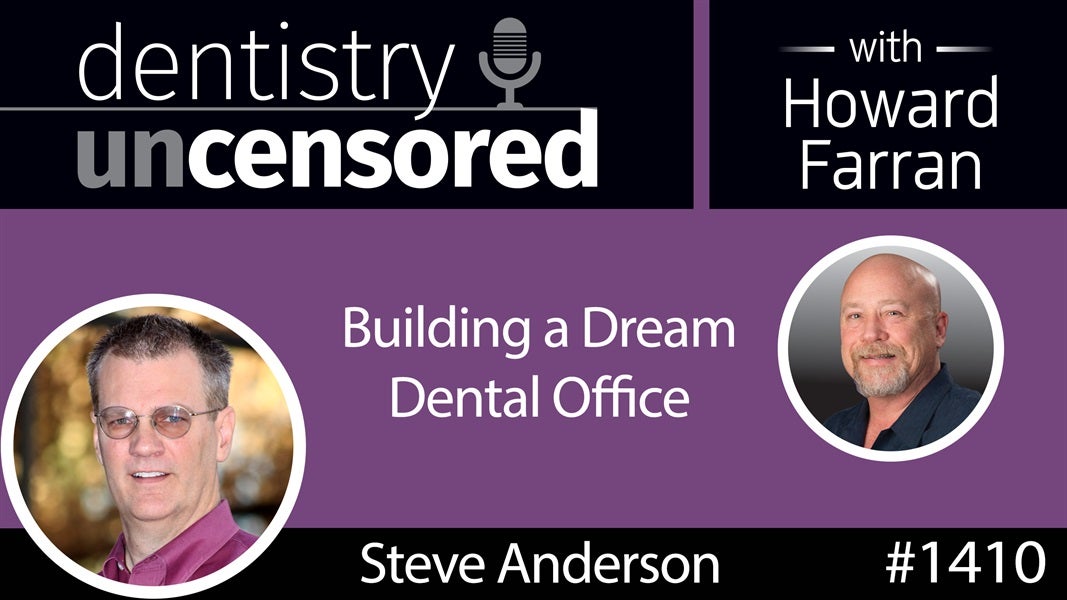 dentistry uncensored

with Howard Farran

Building a Dream Dental Office

Steve Anderson

#1410